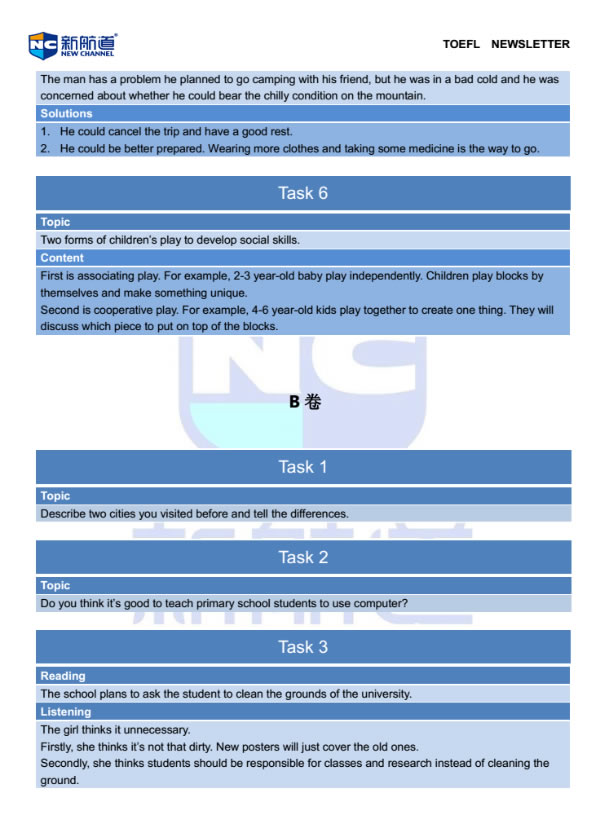 NC 新航道 NEW CHANNEL

TOEFL NEWSLETTER

The man has a problem he planned to go camping with his friend, but he was in a bad cold and he was concerned about whether he could bear the chilly condition on the mountain.

Solutions

1. He could cancel the trip and have a good rest.
2. He could be better prepared. Wearing more clothes and taking some medicine is the way to go.

Task 6

Topic

Two forms of children's play to develop social skills.

Content

First is associating play. For example, 2-3 year-old baby play independently. Children play blocks by themselves and make something unique.
Second is cooperative play. For example, 4-6 year-old kids play together to create one thing. They will discuss which piece to put on top of the blocks.

B 卷

Task 1

Topic

Describe two cities you visited before and tell the differences.

Task 2

Topic

Do you think it's good to teach primary school students to use computer?

Task 3

Reading

The school plans to ask the student to clean the grounds of the university.

Listening

The girl thinks it unnecessary.
Firstly, she thinks it's not that dirty. New posters will just cover the old ones.
Secondly, she thinks students should be responsible for classes and research instead of cleaning the ground.